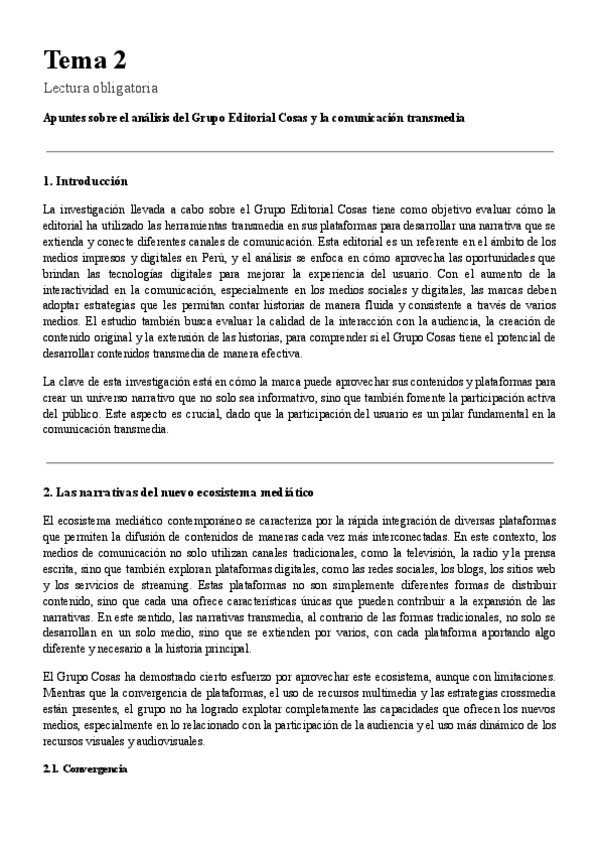 Tema 2

Lectura obligatoria

Apuntes sobre el análisis del Grupo Editorial Cosas y la comunicación transmedia

1. Introducción

La investigación llevada a cabo sobre el Grupo Editorial Cosas tiene como objetivo evaluar cómo la editorial ha utilizado las herramientas transmedia en sus plataformas para desarrollar una narrativa que se extienda y conecte diferentes canales de comunicación. Esta editorial es un referente en el ámbito de los medios impresos y digitales en Perú, y el análisis se enfoca en cómo aprovecha las oportunidades que brindan las tecnologías digitales para mejorar la experiencia del usuario. Con el aumento de la interactividad en la comunicación, especialmente en los medios sociales y digitales, las marcas deben adoptar estrategias que les permitan contar historias de manera fluida y consistente a través de varios medios. El estudio también busca evaluar la calidad de la interacción con la audiencia, la creación de contenido original y la extensión de las historias, para comprender si el Grupo Cosas tiene el potencial de desarrollar contenidos transmedia de manera efectiva.

La clave de esta investigación está en cómo la marca puede aprovechar sus contenidos y plataformas para crear un universo narrativo que no solo sea informativo, sino que también fomente la participación activa del público. Este aspecto es crucial, dado que la participación del usuario es un pilar fundamental en la comunicación transmedia.

2. Las narrativas del nuevo ecosistema mediático

El ecosistema mediático contemporáneo se caracteriza por la rápida integración de diversas plataformas que permiten la difusión de contenidos de maneras cada vez más interconectadas. En este contexto, los medios de comunicación no solo utilizan canales tradicionales, como la televisión, la radio y la prensa escrita, sino que también exploran plataformas digitales, como las redes sociales, los blogs, los sitios web y los servicios de streaming. Estas plataformas no son simplemente diferentes formas de distribuir contenido, sino que cada una ofrece características únicas que pueden contribuir a la expansión de las narrativas. En este sentido, las narrativas transmedia, al contrario de las formas tradicionales, no solo se desarrollan en un solo medio, sino que se extienden por varios, con cada plataforma aportando algo diferente y necesario a la historia principal.

El Grupo Cosas ha demostrado cierto esfuerzo por aprovechar este ecosistema, aunque con limitaciones. Mientras que la convergencia de plataformas, el uso de recursos multimedia y las estrategias crossmedia están presentes, el grupo no ha logrado explotar completamente las capacidades que ofrecen los nuevos medios, especialmente en lo relacionado con la participación de la audiencia y el uso más dinámico de los recursos visuales y audiovisuales.

2.1. Convergencia